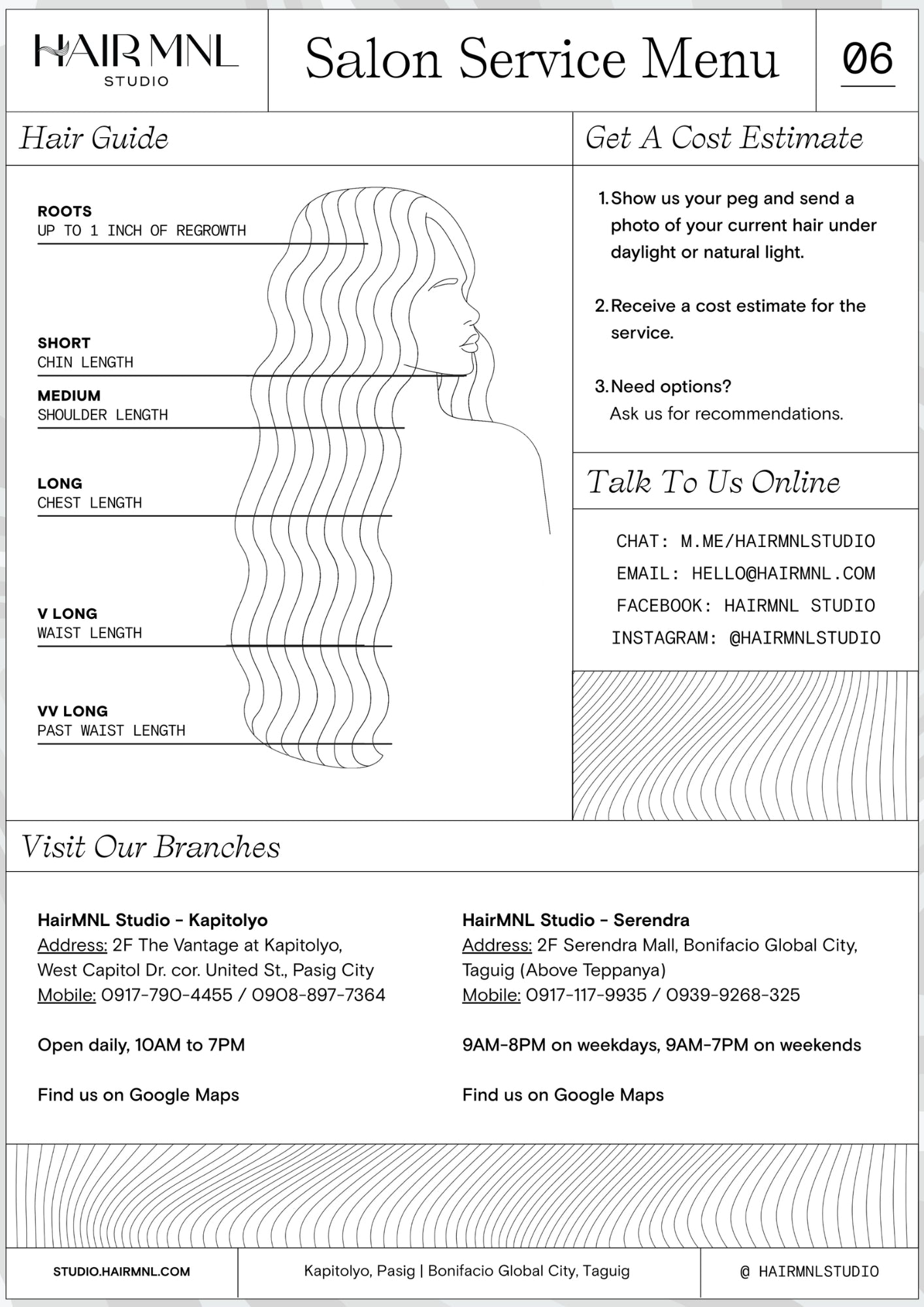 HAIR MNL
STUDIO

Salon Service Menu

06

Hair Guide

ROOTS
UP TO 1 INCH OF REGROWTH

SHORT
CHIN LENGTH

MEDIUM
SHOULDER LENGTH

LONG
CHEST LENGTH

V LONG
WAIST LENGTH

VV LONG
PAST WAIST LENGTH

Get A Cost Estimate

1. Show us your peg and send a photo of your current hair under daylight or natural light.

2. Receive a cost estimate for the service.

3. Need options?
Ask us for recommendations.

Talk To Us Online

CHAT: M.ME/HAIRMNLSTUDIO
EMAIL: HELLO@HAIRMNL.COM
FACEBOOK: HAIRMNL STUDIO
INSTAGRAM: @HAIRMNLSTUDIO

Visit Our Branches

HairMNL Studio - Kapitolyo
Address: 2F The Vantage at Kapitolyo, West Capitol Dr. cor. United St., Pasig City
Mobile: 0917-790-4455 / 0908-897-7364

Open daily, 10AM to 7PM

Find us on Google Maps

HairMNL Studio - Serendra
Address: 2F Serendra Mall, Bonifacio Global City, Taguig (Above Teppanya)
Mobile: 0917-117-9935 / 0939-9268-325

9AM-8PM on weekdays, 9AM-7PM on weekends

Find us on Google Maps

STUDIO.HAIRMNL.COM

Kapitolyo, Pasig | Bonifacio Global City, Taguig

@ HAIRMNLSTUDIO